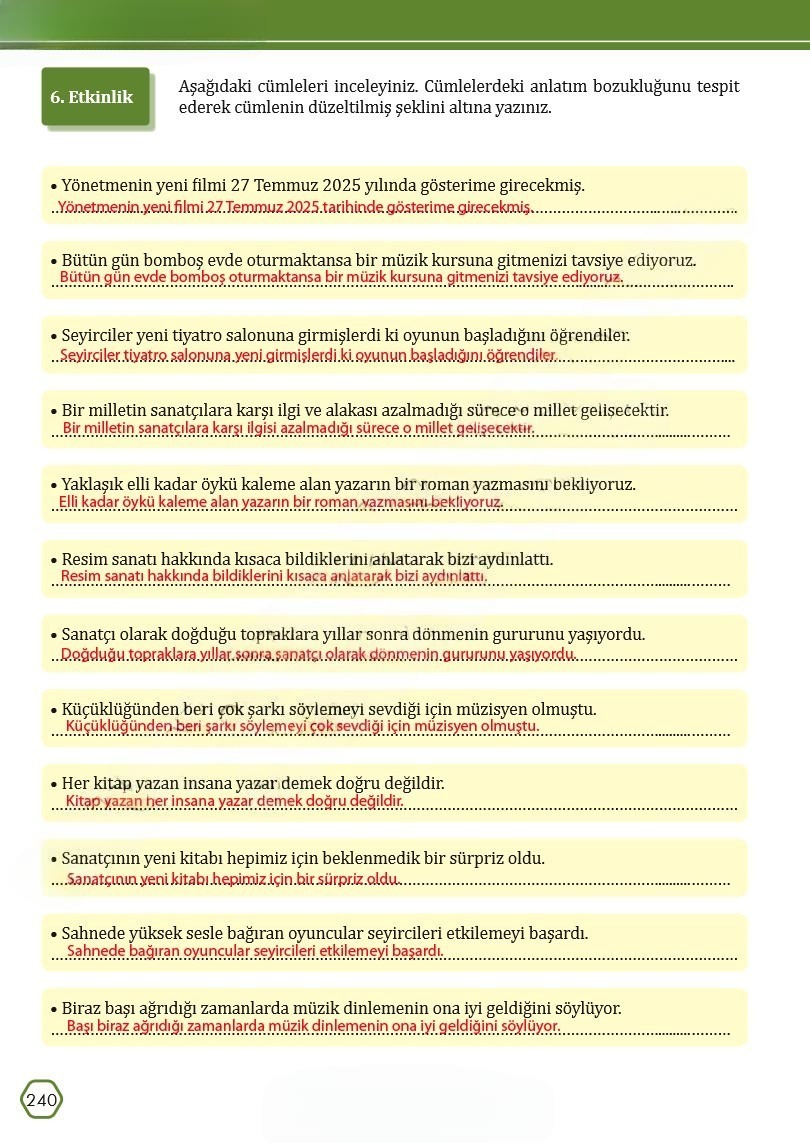 6. Etkinlik

Aşağıdaki cümleleri inceleyiniz. Cümlelerdeki anlatım bozukluğunu tespit ederek cümlenin düzeltilmiş şeklini altına yazınız.

• Yönetmenin yeni filmi 27 Temmuz 2025 yılında gösterime girecekmiş.
Yönetmenin yeni filmi 27 Temmuz 2025 tarihinde gösterime girecekmiş.

• Bütün gün bomboş evde oturmaktansa bir müzik kursuna gitmenizi tavsiye ediyoruz.
Bütün gün evde bomboş oturmaktansa bir müzik kursuna gitmenizi tavsiye ediyoruz.

• Seyirciler yeni tiyatro salonuna girmişlerdi ki oyunun başladığını öğrendiler.
Seyirciler tiyatro salonuna yeni girmişlerdi ki oyunun başladığını öğrendiler.

• Bir milletin sanatçılara karşı ilgi ve alakası azalmadığı sürece o millet gelişecektir.
Bir milletin sanatçılara karşı ilgisi azalmadığı sürece o millet gelişecektir.

• Yaklaşık elli kadar öykü kaleme alan yazarın bir roman yazmasını bekliyoruz.
Elli kadar öykü kaleme alan yazarın bir roman yazmasını bekliyoruz.

• Resim sanatı hakkında kısaca bildiklerini anlatarak bizi aydınlattı.
Resim sanatı hakkında bildiklerini kısaca anlatarak bizi aydınlattı.

• Sanatçı olarak doğduğu topraklara yıllar sonra dönmenin gururunu yaşıyordu.
Doğduğu topraklara yıllar sonra sanatçı olarak dönmenin gururunu yaşıyordu.

• Küçüklüğünden beri çok şarkı söylemeyi sevdiği için müzisyen olmuştu.
Küçüklüğünden beri şarkı söylemeyi çok sevdiği için müzisyen olmuştu.

• Her kitap yazan insana yazar demek doğru değildir.
Kitap yazan her insana yazar demek doğru değildir.

• Sanatçının yeni kitabı hepimiz için beklenmedik bir sürpriz oldu.
Sanatçının yeni kitabı hepimiz için bir sürpriz oldu.

• Sahnede yüksek sesle bağıran oyuncular seyircileri etkilemeyi başardı.
Sahnede bağıran oyuncular seyircileri etkilemeyi başardı.

• Biraz başı ağrıdığı zamanlarda müzik dinlemenin ona iyi geldiğini söylüyor.
Başı biraz ağrıdığı zamanlarda müzik dinlemenin ona iyi geldiğini söylüyor.

240